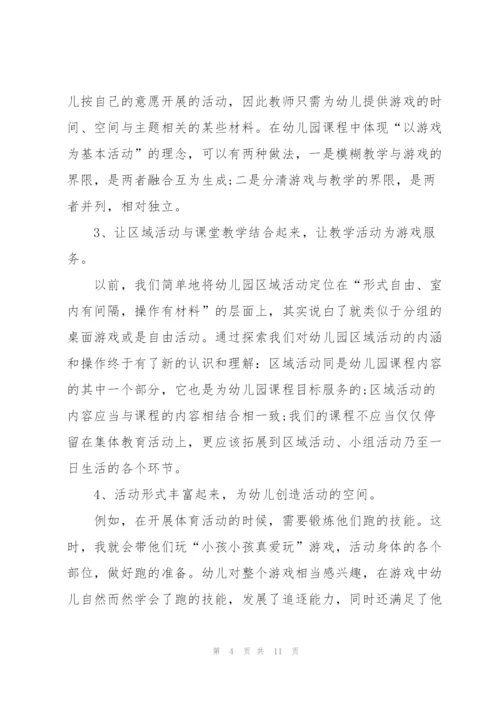 儿按自己的意愿开展的活动，因此教师只需为幼儿提供游戏的时间、空间与主题相关的某些材料。在幼儿园课程中体现“以游戏为基本活动”的理念，可以有两种做法，一是模糊教学与游戏的界限，是两者融合互为生成;二是分清游戏与教学的界限，是两者并列，相对独立。

3、让区域活动与课堂教学结合起来，让教学活动为游戏服务。

以前，我们简单地将幼儿园区域活动定位在“形式自由、室内有间隔，操作有材料”的层面上，其实说白了就类似于分组的桌面游戏或是自由活动。通过探索我们对幼儿园区域活动的内涵和操作终于有了新的认识和理解：区域活动同是幼儿园课程内容的其中一个部分，它也是为幼儿园课程目标服务的;区域活动的内容应当与课程的内容相结合相一致;我们的课程不应当仅仅停留在集体教育活动上，更应该拓展到区域活动、小组活动乃至一日生活的各个环节。

4、活动形式丰富起来，为幼儿创造活动的空间。

例如，在开展体育活动的时候，需要锻炼他们跑的技能。这时，我就会带他们玩“小孩小孩真爱玩”游戏，活动身体的各个部位，做好跑的准备。幼儿对整个游戏相当感兴趣，在游戏中幼儿自然而然学会了跑的技能，发展了追逐能力，同时还满足了他

第 4 页 共 11 页